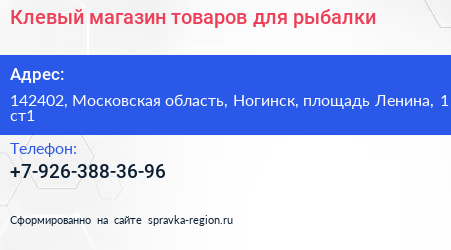 Клевый магазин товаров для рыбалки

Адрес:

142402, Московская область, Ногинск, площадь Ленина, 1 ст1

Телефон:

+7-926-388-36-96

Сформированно на сайте spravka-region.ru